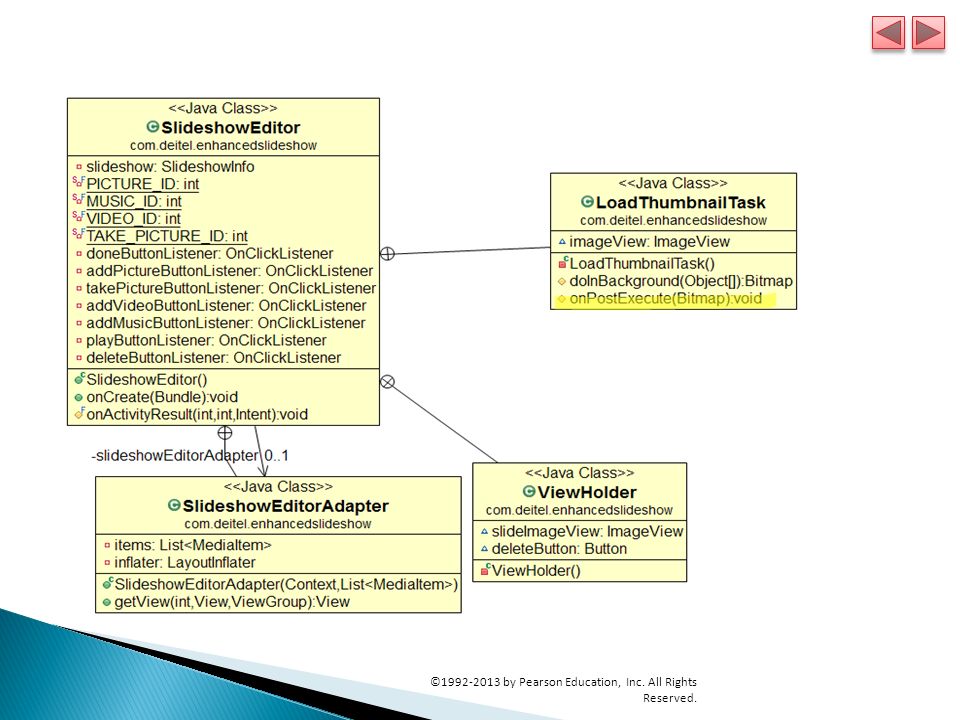 <<Java Class>>
SlideshowEditor
com.deitel.enhancedslideshow

slideshow: SlideshowInfo
PICTURE_ID: int
MUSIC_ID: int
VIDEO_ID: int
TAKE_PICTURE_ID: int
doneButtonListener: OnClickListener
addPictureButtonListener: OnClickListener
takePictureButtonListener: OnClickListener
addVideoButtonListener: OnClickListener
addMusicButtonListener: OnClickListener
playButtonListener: OnClickListener
deleteButtonListener: OnClickListener

SlideshowEditor()
onCreate(Bundle):void
onActivityResult(int,int,Intent):void

<<Java Class>>
LoadThumbnailTask
com.deitel.enhancedslideshow

imageView: ImageView

LoadThumbnailTask()
doInBackground(Object[]):Bitmap
onPostExecute(Bitmap):void

-slideshowEditorAdapter 0..1

<<Java Class>>
SlideshowEditorAdapter
com.deitel.enhancedslideshow

items: List<MediaItem>
inflater: LayoutInflater

SlideshowEditorAdapter(Context,List<MediaItem>)
getView(int,View,ViewGroup):View

<<Java Class>>
ViewHolder
com.deitel.enhancedslideshow

slideImageView: ImageView
deleteButton: Button

ViewHolder()

©1992-2013 by Pearson Education, Inc. All Rights Reserved.